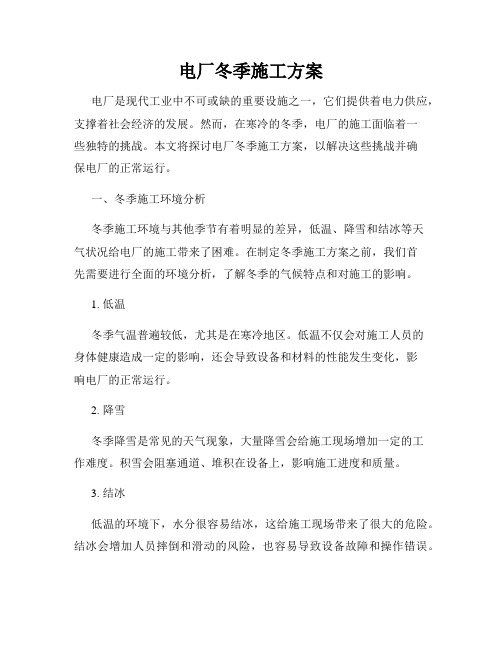 电厂冬季施工方案

电厂是现代工业中不可或缺的重要设施之一，它们提供着电力供应，支撑着社会经济的发展。然而，在寒冷的冬季，电厂的施工面临着一些独特的挑战。本文将探讨电厂冬季施工方案，以解决这些挑战并确保电厂的正常运行。

一、冬季施工环境分析

冬季施工环境与其他季节有着明显的差异，低温、降雪和结冰等天气状况给电厂的施工带来了困难。在制定冬季施工方案之前，我们首先需要进行全面的环境分析，了解冬季的气候特点和对施工的影响。

1. 低温

冬季气温普遍较低，尤其是在寒冷地区。低温不仅会对施工人员的身体健康造成一定的影响，还会导致设备和材料的性能发生变化，影响电厂的正常运行。

2. 降雪

冬季降雪是常见的天气现象，大量降雪会给施工现场增加一定的工作难度。积雪会阻塞通道、堆积在设备上，影响施工进度和质量。

3. 结冰

低温的环境下，水分很容易结冰，这给施工现场带来了很大的危险。结冰会增加人员摔倒和滑动的风险，也容易导致设备故障和操作错误。